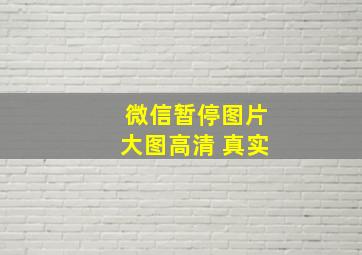 微信暂停图片
大图高清 真实